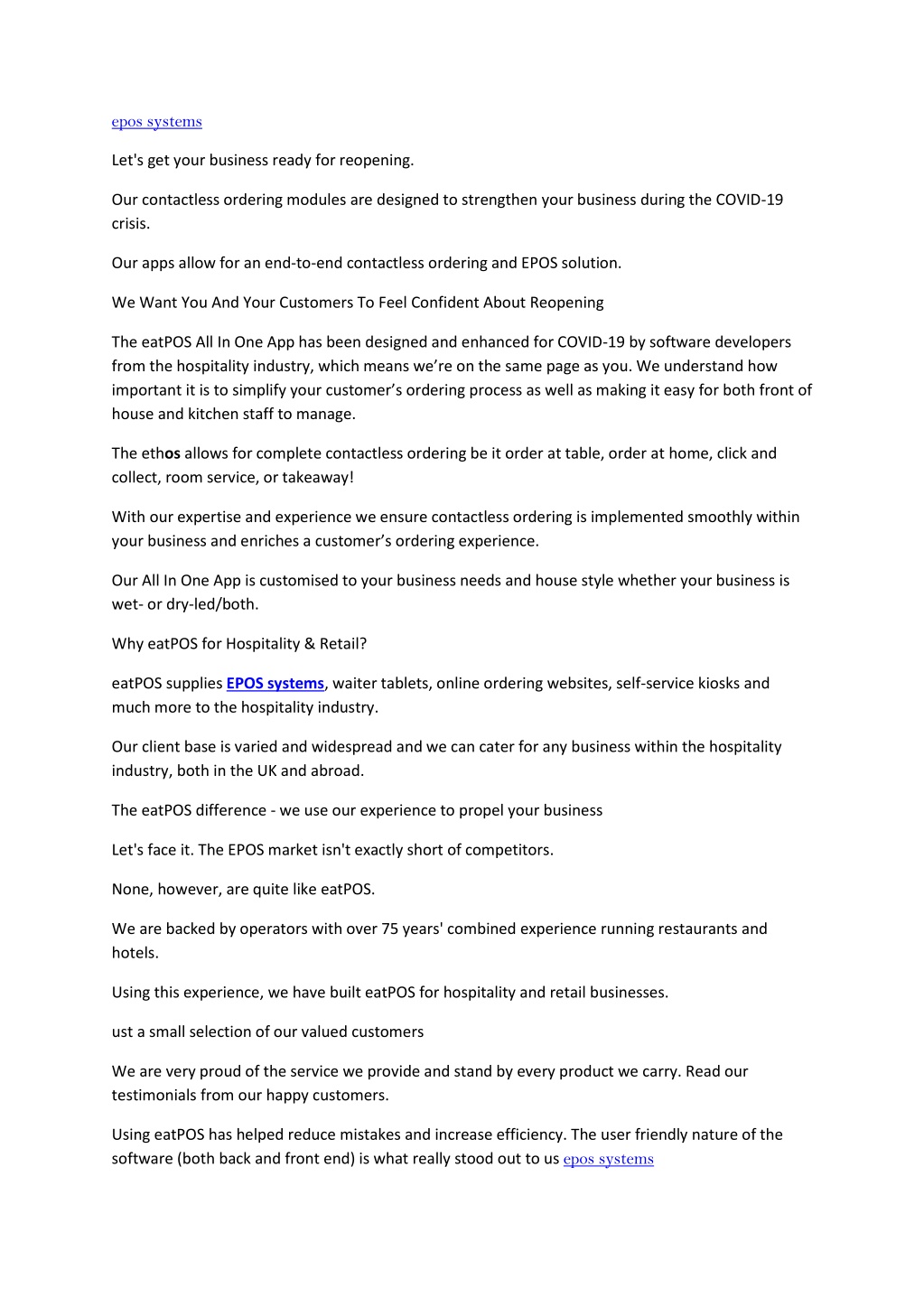 epos systems

Let's get your business ready for reopening.

Our contactless ordering modules are designed to strengthen your business during the COVID-19 crisis.

Our apps allow for an end-to-end contactless ordering and EPOS solution.

We Want You And Your Customers To Feel Confident About Reopening

The eatPOS All In One App has been designed and enhanced for COVID-19 by software developers from the hospitality industry, which means we're on the same page as you. We understand how important it is to simplify your customer's ordering process as well as making it easy for both front of house and kitchen staff to manage.

The ethos allows for complete contactless ordering be it order at table, order at home, click and collect, room service, or takeaway!

With our expertise and experience we ensure contactless ordering is implemented smoothly within your business and enriches a customer's ordering experience.

Our All In One App is customised to your business needs and house style whether your business is wet- or dry-led/both.

Why eatPOS for Hospitality & Retail?

eatPOS supplies EPOS systems, waiter tablets, online ordering websites, self-service kiosks and much more to the hospitality industry.

Our client base is varied and widespread and we can cater for any business within the hospitality industry, both in the UK and abroad.

The eatPOS difference - we use our experience to propel your business

Let's face it. The EPOS market isn't exactly short of competitors.

None, however, are quite like eatPOS.

We are backed by operators with over 75 years' combined experience running restaurants and hotels.

Using this experience, we have built eatPOS for hospitality and retail businesses.

ust a small selection of our valued customers

We are very proud of the service we provide and stand by every product we carry. Read our testimonials from our happy customers.

Using eatPOS has helped reduce mistakes and increase efficiency. The user friendly nature of the software (both back and front end) is what really stood out to us epos systems